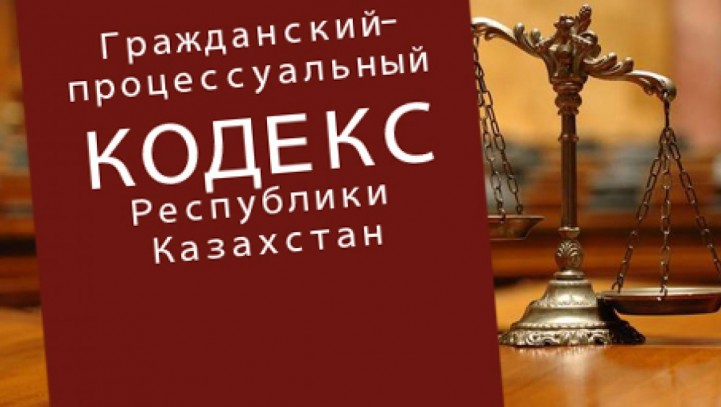 Гражданский-процессуальный
КОДЕКС
Республики
Казахстан